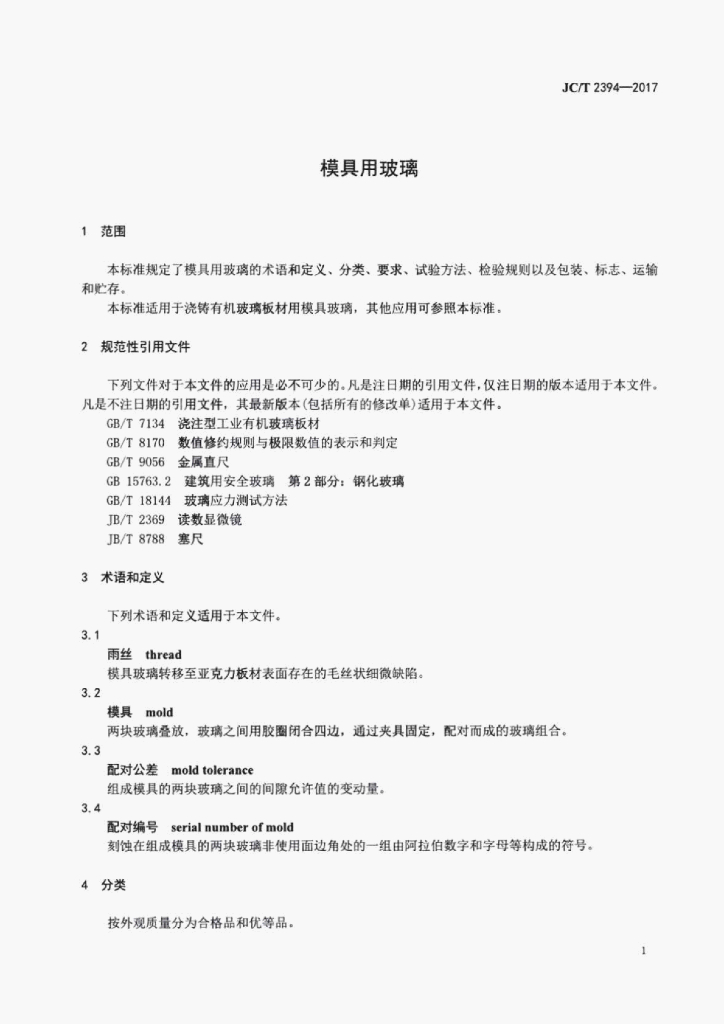 JC/T 2394—2017

模具用玻璃

1　范围

本标准规定了模具用玻璃的术语和定义、分类、要求、试验方法、检验规则以及包装、标志、运输和贮存。

本标准适用于浇铸有机玻璃板材用模具玻璃，其他应用可参照本标准。

2　规范性引用文件

下列文件对于本文件的应用是必不可少的。凡是注日期的引用文件，仅注日期的版本适用于本文件。凡是不注日期的引用文件，其最新版本(包括所有的修改单)适用于本文件。

GB/T 7134　浇注型工业有机玻璃板材

GB/T 8170　数值修约规则与极限数值的表示和判定

GB/T 9056　金属直尺

GB 15763.2　建筑用安全玻璃　第2部分：钢化玻璃

GB/T 18144　玻璃应力测试方法

JB/T 2369　读数显微镜

JB/T 8788　塞尺

3　术语和定义

下列术语和定义适用于本文件。

3.1

雨丝　thread

模具玻璃转移至亚克力板材表面存在的毛丝状细微缺陷。

3.2

模具　mold

两块玻璃叠放，玻璃之间用胶圈闭合四边，通过夹具固定，配对而成的玻璃组合。

3.3

配对公差　mold tolerance

组成模具的两块玻璃之间的间隙允许值的变动量。

3.4

配对编号　serial number of mold

刻蚀在组成模具的两块玻璃非使用面边角处的一组由阿拉伯数字和字母等构成的符号。

4　分类

按外观质量分为合格品和优等品。

1